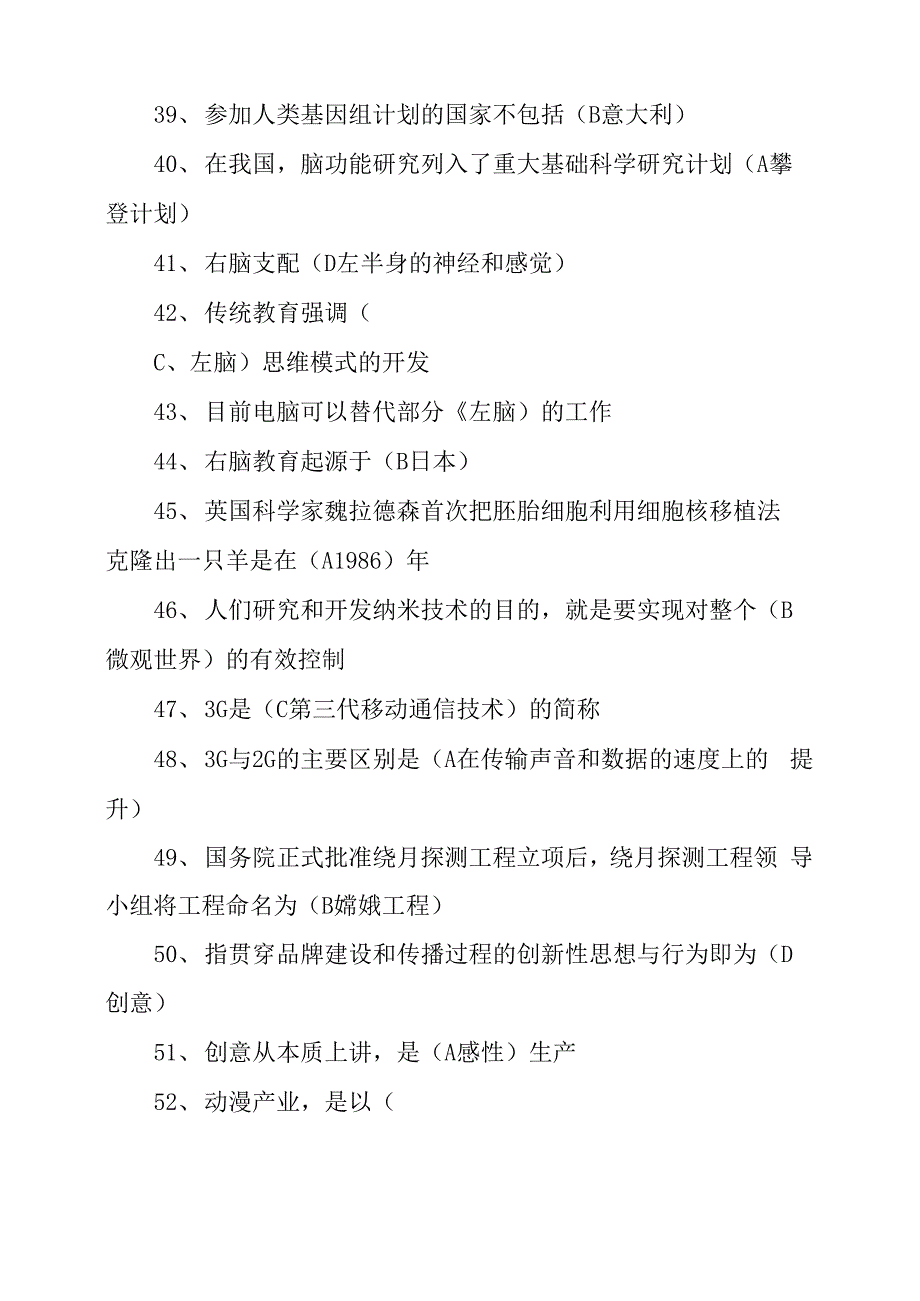 39、参加人类基因组计划的国家不包括（B意大利）

40、在我国，脑功能研究列入了重大基础科学研究计划（A攀登计划）

41、右脑支配（D左半身的神经和感觉）

42、传统教育强调（

C、左脑）思维模式的开发

43、目前电脑可以替代部分《左脑）的工作

44、右脑教育起源于（B日本）

45、英国科学家魏拉德森首次把胚胎细胞利用细胞核移植法克隆出一只羊是在（A1986）年

46、人们研究和开发纳米技术的目的，就是要实现对整个（B微观世界）的有效控制

47、3G是（C第三代移动通信技术）的简称

48、3G与2G的主要区别是（A在传输声音和数据的速度上的 提升）

49、国务院正式批准绕月探测工程立项后，绕月探测工程领 导小组将工程命名为（B嫦娥工程）

50、指贯穿品牌建设和传播过程的创新性思想与行为即为（D创意）

51、创意从本质上讲，是（A感性）生产

52、动漫产业，是以（